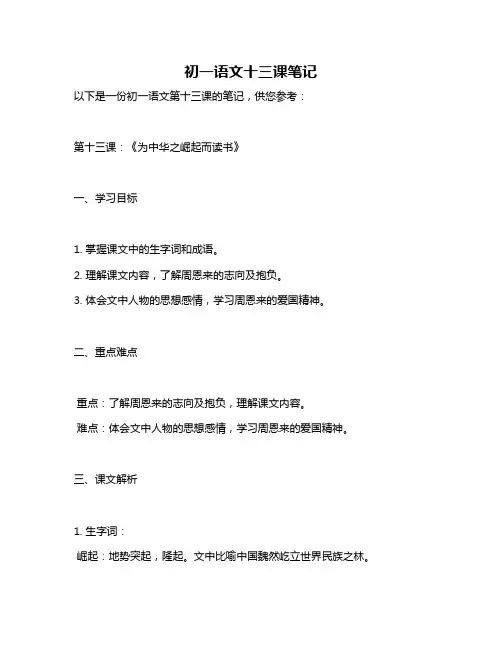 初一语文十三课笔记

以下是一份初一语文第十三课的笔记，供您参考：

第十三课：《为中华之崛起而读书》

一、学习目标

1. 掌握课文中的生字词和成语。

2. 理解课文内容，了解周恩来的志向及抱负。

3. 体会文中人物的思想感情，学习周恩来的爱国精神。

二、重点难点

重点：了解周恩来的志向及抱负，理解课文内容。

难点：体会文中人物的思想感情，学习周恩来的爱国精神。

三、课文解析

1. 生字词：

崛起：地势突起，隆起。文中比喻中国巍然屹立世界民族之林。